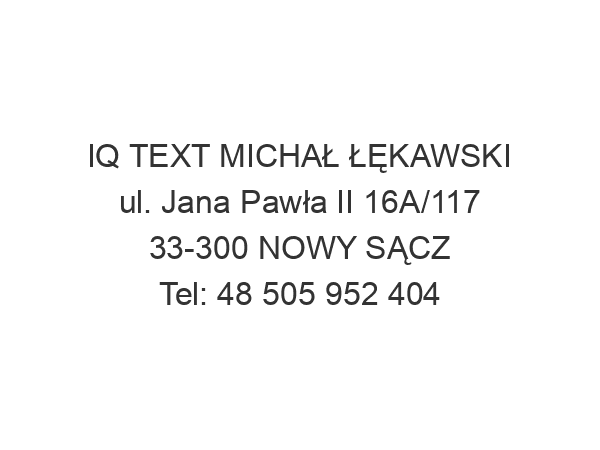 IQ TEXT MICHAŁ ŁĘKAWSKI
ul. Jana Pawła II 16A/117
33-300 NOWY SĄCZ
Tel: 48 505 952 404